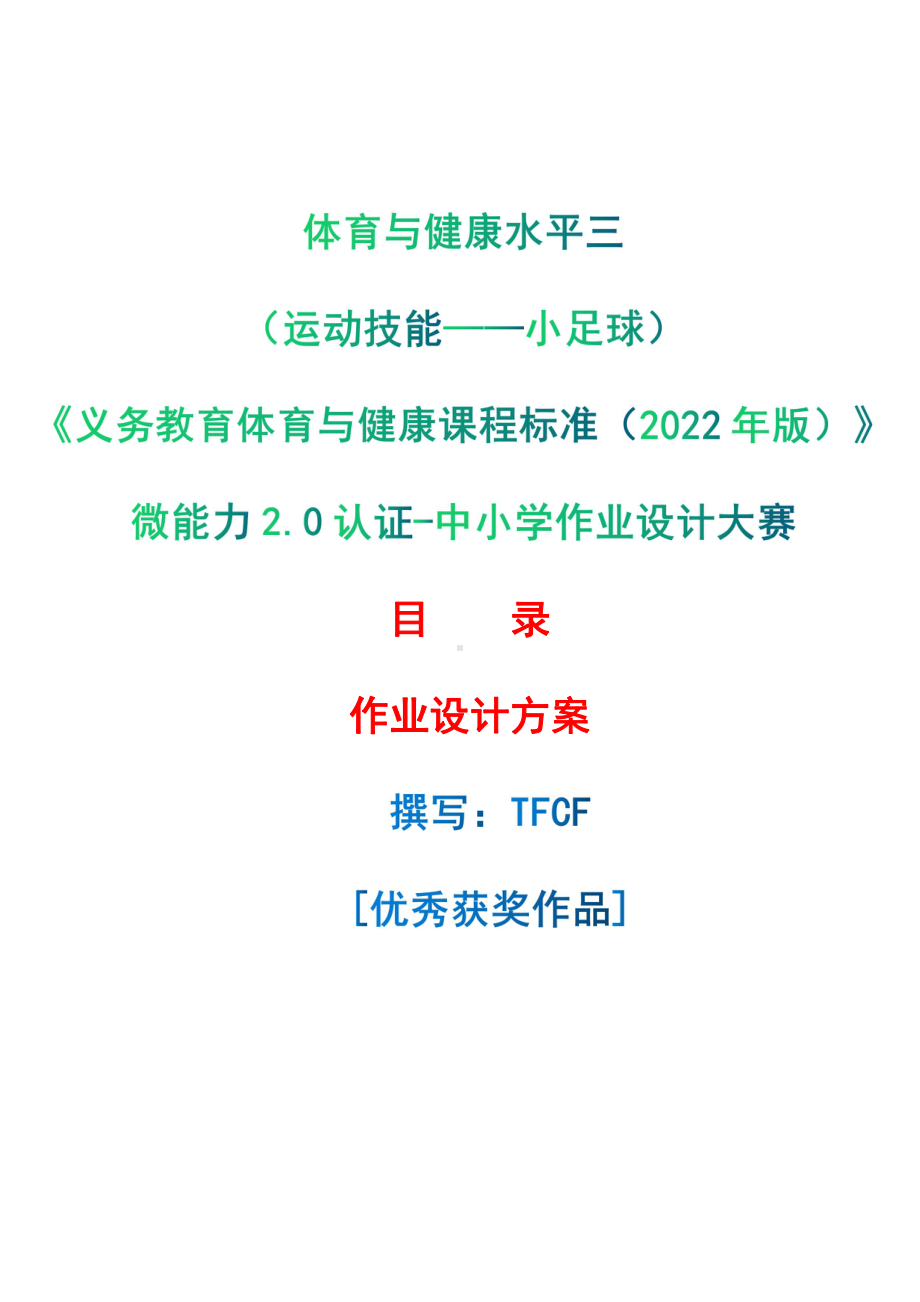 体育与健康水平三

（运动技能——小足球）

《义务教育体育与健康课程标准（2022 年版）》

微能力 2.0 认证-中小学作业设计大赛

目　录

作业设计方案

撰写：TFCF

[优秀获奖作品]